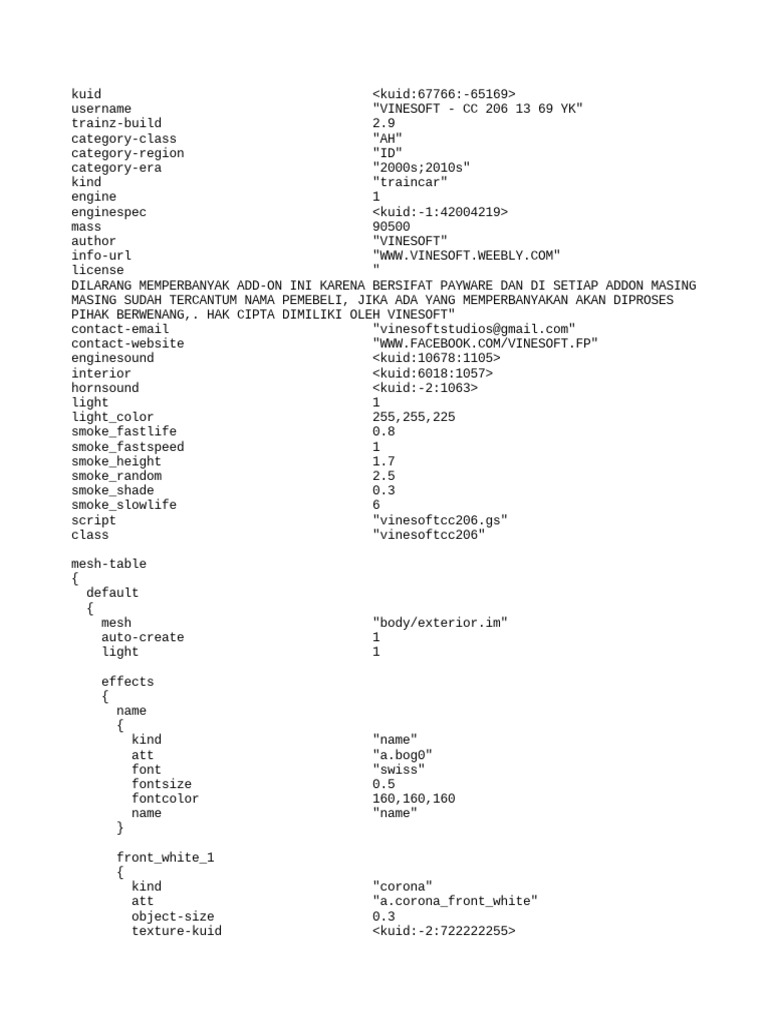 kuid <kuid:67766:-65169>
username "VINESOFT - CC 206 13 69 YK"
trainz-build 2.9
category-class "AH"
category-region "ID"
category-era "2000s;2010s"
kind "traincar"
engine 1
enginespec <kuid:-1:42004219>
mass 90500
author "VINESOFT"
info-url "WWW.VINESOFT.WEEBLY.COM"
license "
DILARANG MEMPERBANYAK ADD-ON INI KARENA BERSIFAT PAYWARE DAN DI SETIAP ADDON MASING MASING SUDAH TERCANTUM NAMA PEMEBELI, JIKA ADA YANG MEMPERBANYAKAN AKAN DIPROSES PIHAK BERWENANG,. HAK CIPTA DIMILIKI OLEH VINESOFT"
contact-email "vinesoftstudios@gmail.com"
contact-website "WWW.FACEBOOK.COM/VINESOFT.FP"
enginesound <kuid:10678:1105>
interior <kuid:6018:1057>
hornsound <kuid:-2:1063>
light 1
light_color 255,255,225
smoke_fastlife 0.8
smoke_fastspeed 1
smoke_height 1.7
smoke_random 2.5
smoke_shade 0.3
smoke_slowlife 6
script "vinesoftcc206.gs"
class "vinesoftcc206"

mesh-table
{
default
{
mesh "body/exterior.im"
auto-create 1
light 1

effects
{
name
{
kind "name"
att "a.bog0"
font "swiss"
fontsize 0.5
fontcolor 160,160,160
name "name"
}

front_white_1
{
kind "corona"
att "a.corona_front_white"
object-size 0.3
texture-kuid <kuid:-2:722222255>